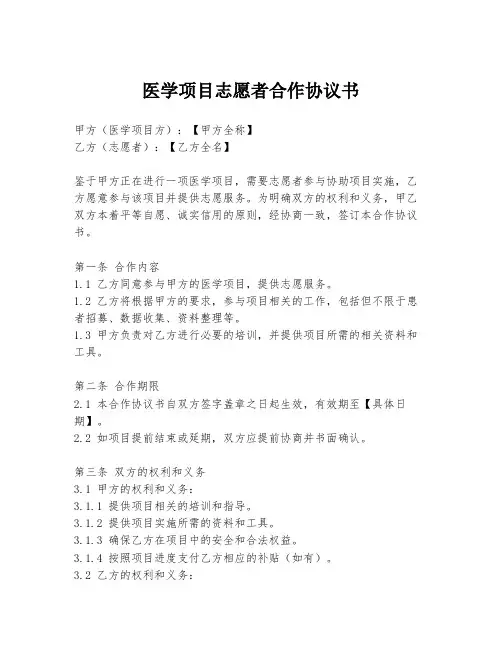 医学项目志愿者合作协议书

甲方（医学项目方）：【甲方全称】
乙方（志愿者）：【乙方全名】

鉴于甲方正在进行一项医学项目，需要志愿者参与协助项目实施，乙方愿意参与该项目并提供志愿服务。为明确双方的权利和义务，甲乙双方本着平等自愿、诚实信用的原则，经协商一致，签订本合作协议书。

第一条 合作内容
1.1 乙方同意参与甲方的医学项目，提供志愿服务。
1.2 乙方将根据甲方的要求，参与项目相关的工作，包括但不限于患者招募、数据收集、资料整理等。
1.3 甲方负责对乙方进行必要的培训，并提供项目所需的相关资料和工具。

第二条 合作期限
2.1 本合作协议书自双方签字盖章之日起生效，有效期至【具体日期】。
2.2 如项目提前结束或延期，双方应提前协商并书面确认。

第三条 双方的权利和义务
3.1 甲方的权利和义务：
3.1.1 提供项目相关的培训和指导。
3.1.2 提供项目实施所需的资料和工具。
3.1.3 确保乙方在项目中的安全和合法权益。
3.1.4 按照项目进度支付乙方相应的补贴（如有）。
3.2 乙方的权利和义务：